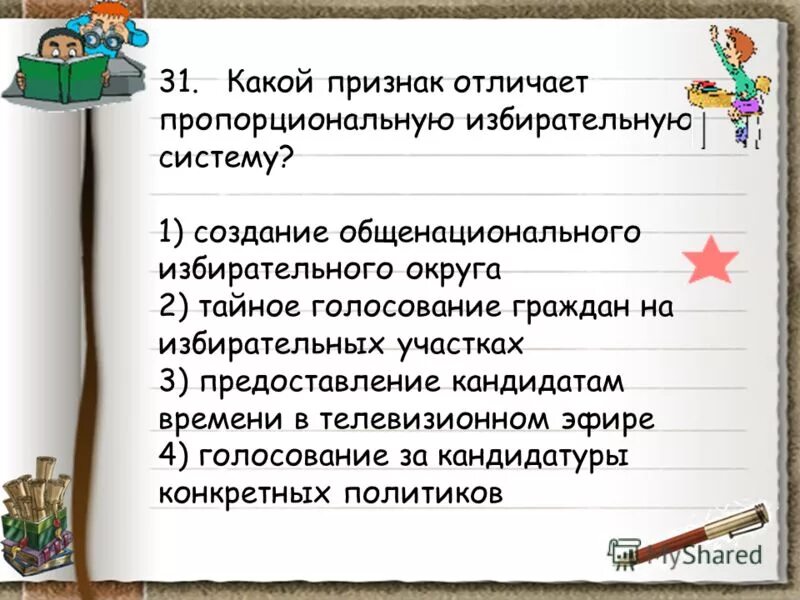 31. Какой признак отличает пропорциональную избирательную систему?

1) создание общенационального избирательного округа
2) тайное голосование граждан на избирательных участках
3) предоставление кандидатам времени в телевизионном эфире
4) голосование за кандидатуры конкретных политиков

MyShared